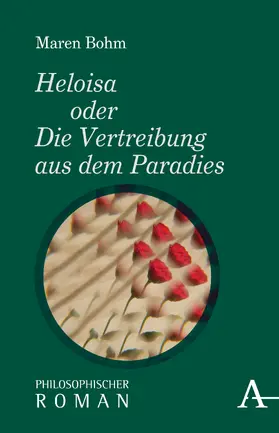 Maren Bohm

Heloisa
oder
Die Vertreibung
aus dem Paradies

PHILOSOPHISCHER
ROMAN

A